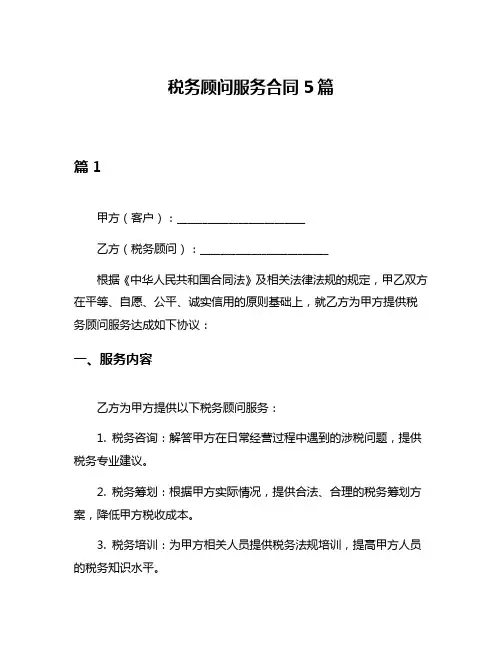 税务顾问服务合同 5 篇

篇 1

甲方（客户）：______________________

乙方（税务顾问）：______________________

根据《中华人民共和国合同法》及相关法律法规的规定，甲乙双方在平等、自愿、公平、诚实信用的原则基础上，就乙方为甲方提供税务顾问服务达成如下协议：

一、服务内容

乙方为甲方提供以下税务顾问服务：

1. 税务咨询：解答甲方在日常经营过程中遇到的涉税问题，提供税务专业建议。

2. 税务筹划：根据甲方实际情况，提供合法、合理的税务筹划方案，降低甲方税收成本。

3. 税务培训：为甲方相关人员提供税务法规培训，提高甲方人员的税务知识水平。